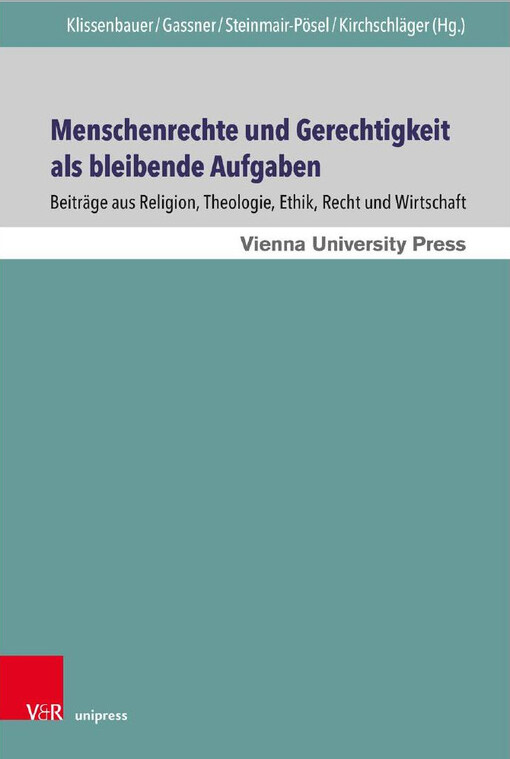 Klissenbauer / Gassner / Steinmair-Pösel / Kirchschläger (Hg.)

Menschenrechte und Gerechtigkeit als bleibende Aufgaben

Beiträge aus Religion, Theologie, Ethik, Recht und Wirtschaft

Vienna University Press

V&R unipress